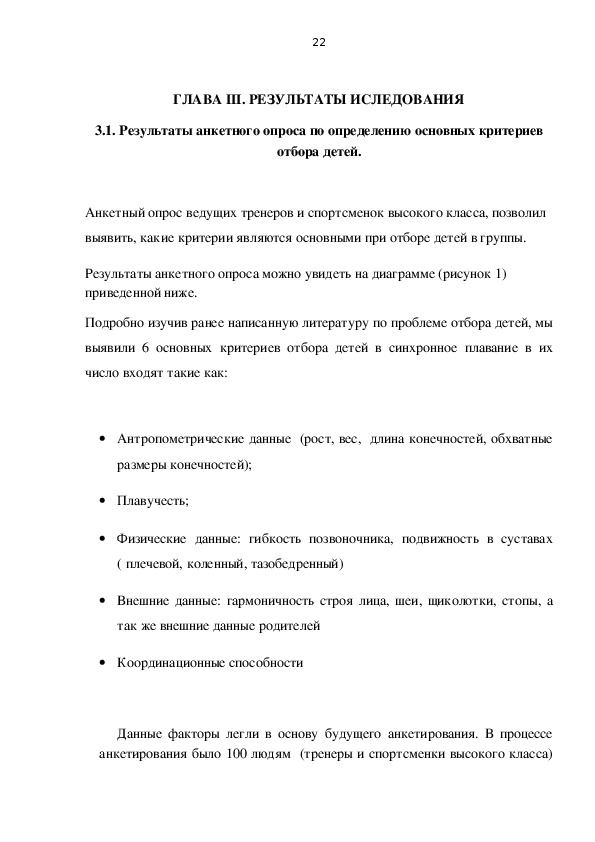 22

ГЛАВА III. РЕЗУЛЬТАТЫ ИСЛЕДОВАНИЯ

3.1. Результаты анкетного опроса по определению основных критериев отбора детей.

Анкетный опрос ведущих тренеров и спортсменок высокого класса, позволил выявить, какие критерии являются основными при отборе детей в группы.

Результаты анкетного опроса можно увидеть на диаграмме (рисунок 1) приведенной ниже.

Подробно изучив ранее написанную литературу по проблеме отбора детей, мы выявили 6 основных критериев отбора детей в синхронное плавание в их число входят такие как:

• Антропометрические данные (рост, вес, длина конечностей, обхватные размеры конечностей);

• Плавучесть;

• Физические данные: гибкость позвоночника, подвижность в суставах ( плечевой, коленный, тазобедренный)

• Внешние данные: гармоничность строя лица, шеи, щиколотки, стопы, а так же внешние данные родителей

• Координационные способности

Данные факторы легли в основу будущего анкетирования. В процессе анкетирования было 100 людям (тренеры и спортсменки высокого класса)